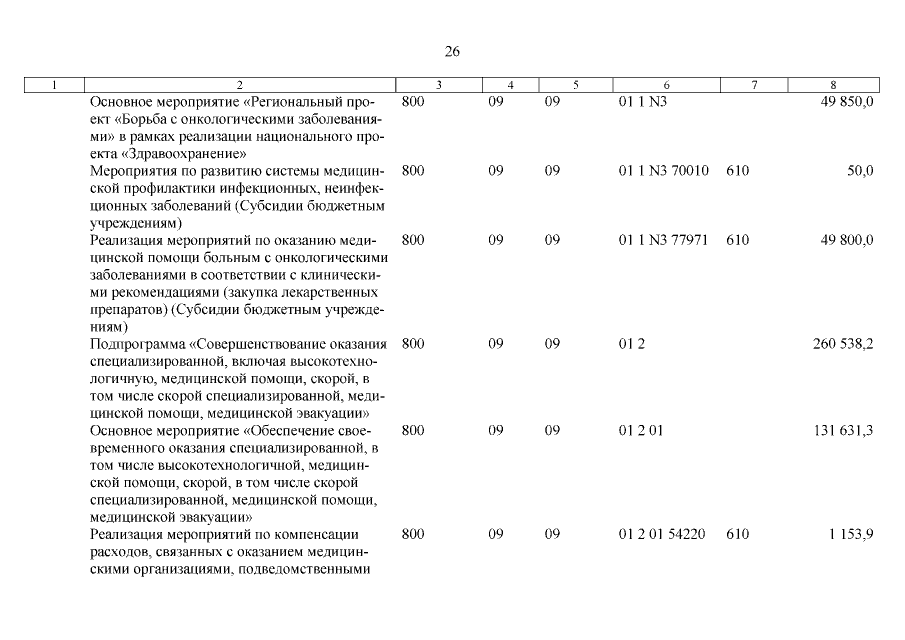 26

| 1 | 2 | 3 | 4 | 5 | 6 | 7 | 8 |
|---|---|---|---|---|---|---|---|
| | Основное мероприятие «Региональный проект «Борьба с онкологическими заболеваниями» в рамках реализации национального проекта «Здравоохранение» | 800 | 09 | 09 | 01 1 N3 | | 49 850,0 |
| | Мероприятия по развитию системы медицинской профилактики инфекционных, неинфекционных заболеваний (Субсидии бюджетным учреждениям) | 800 | 09 | 09 | 01 1 N3 70010 | 610 | 50,0 |
| | Реализация мероприятий по оказанию медицинской помощи больным с онкологическими заболеваниями в соответствии с клиническими рекомендациями (закупка лекарственных препаратов) (Субсидии бюджетным учреждениям) | 800 | 09 | 09 | 01 1 N3 77971 | 610 | 49 800,0 |
| | Подпрограмма «Совершенствование оказания специализированной, включая высокотехнологичную, медицинской помощи, скорой, в том числе скорой специализированной, медицинской помощи, медицинской эвакуации» | 800 | 09 | 09 | 01 2 | | 260 538,2 |
| | Основное мероприятие «Обеспечение своевременного оказания специализированной, в том числе высокотехнологичной, медицинской помощи, скорой, в том числе скорой специализированной, медицинской помощи, медицинской эвакуации» | 800 | 09 | 09 | 01 2 01 | | 131 631,3 |
| | Реализация мероприятий по компенсации расходов, связанных с оказанием медицинскими организациями, подведомственными | 800 | 09 | 09 | 01 2 01 54220 | 610 | 1 153,9 |